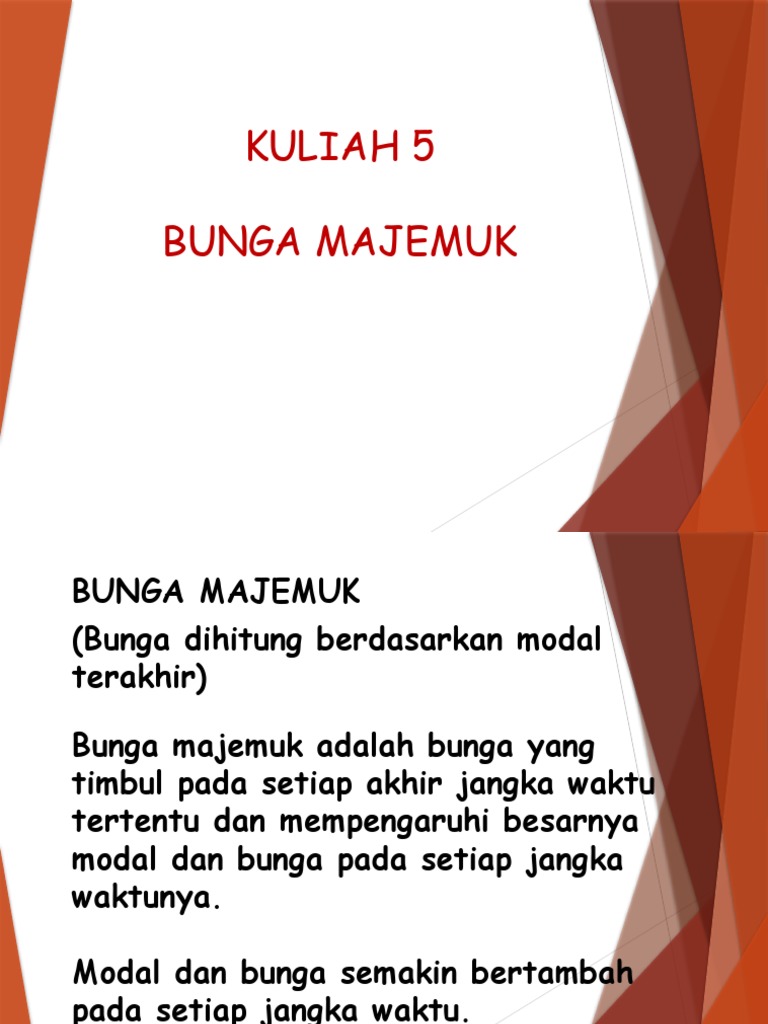 KULIAH 5

BUNGA MAJEMUK

BUNGA MAJEMUK
(Bunga dihitung berdasarkan modal terakhir)

Bunga majemuk adalah bunga yang timbul pada setiap akhir jangka waktu tertentu dan mempengaruhi besarnya modal dan bunga pada setiap jangka waktunya.

Modal dan bunga semakin bertambah pada setiap jangka waktu.